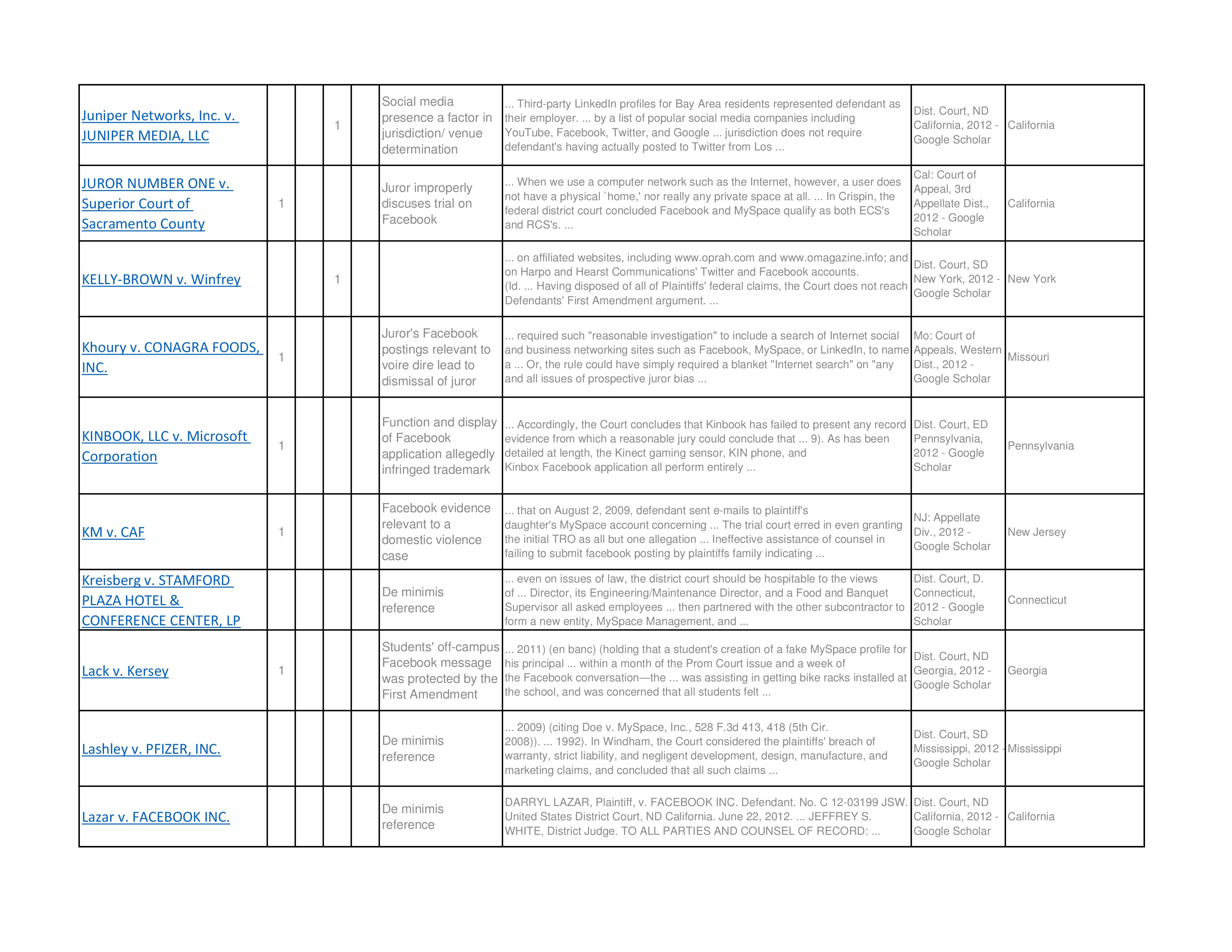 |  |  |  |  |  |  |  |  |  |
|---|---|---|---|---|---|---|---|---|
| Juniper Networks, Inc. v. JUNIPER MEDIA, LLC |  |  | 1 |  | Social media presence a factor in jurisdiction/ venue determination | ... Third-party LinkedIn profiles for Bay Area residents represented defendant as their employer. ... by a list of popular social media companies including YouTube, Facebook, Twitter, and Google ... jurisdiction does not require defendant's having actually posted to Twitter from Los ... | Dist. Court, ND California, 2012 - Google Scholar | California |
| JUROR NUMBER ONE v. Superior Court of Sacramento County | 1 |  |  |  | Juror improperly discuses trial on Facebook | ... When we use a computer network such as the Internet, however, a user does not have a physical `home,' nor really any private space at all. ... In Crispin, the federal district court concluded Facebook and MySpace qualify as both ECS's and RCS's. ... | Cal: Court of Appeal, 3rd Appellate Dist., 2012 - Google Scholar | California |
| KELLY-BROWN v. Winfrey |  |  | 1 |  |  | ... on affiliated websites, including www.oprah.com and www.omagazine.info; and on Harpo and Hearst Communications' Twitter and Facebook accounts. (Id. ... Having disposed of all of Plaintiffs' federal claims, the Court does not reach Defendants' First Amendment argument. ... | Dist. Court, SD New York, 2012 - Google Scholar | New York |
| Khoury v. CONAGRA FOODS, INC. | 1 |  |  |  | Juror's Facebook postings relevant to voire dire lead to dismissal of juror | ... required such "reasonable investigation" to include a search of Internet social and business networking sites such as Facebook, MySpace, or LinkedIn, to name a ... Or, the rule could have simply required a blanket "Internet search" on "any and all issues of prospective juror bias ... | Mo: Court of Appeals, Western Dist., 2012 - Google Scholar | Missouri |
| KINBOOK, LLC v. Microsoft Corporation | 1 |  |  |  | Function and display of Facebook application allegedly infringed trademark | ... Accordingly, the Court concludes that Kinbook has failed to present any record evidence from which a reasonable jury could conclude that ... 9). As has been detailed at length, the Kinect gaming sensor, KIN phone, and Kinbox Facebook application all perform entirely ... | Dist. Court, ED Pennsylvania, 2012 - Google Scholar | Pennsylvania |
| KM v. CAF | 1 |  |  |  | Facebook evidence relevant to a domestic violence case | ... that on August 2, 2009, defendant sent e-mails to plaintiff's daughter's MySpace account concerning ... The trial court erred in even granting the initial TRO as all but one allegation ... Ineffective assistance of counsel in failing to submit facebook posting by plaintiffs family indicating ... | NJ: Appellate Div., 2012 - Google Scholar | New Jersey |
| Kreisberg v. STAMFORD PLAZA HOTEL & CONFERENCE CENTER, LP |  |  |  |  | De minimis reference | ... even on issues of law, the district court should be hospitable to the views of ... Director, its Engineering/Maintenance Director, and a Food and Banquet Supervisor all asked employees ... then partnered with the other subcontractor to form a new entity, MySpace Management, and ... | Dist. Court, D. Connecticut, 2012 - Google Scholar | Connecticut |
| Lack v. Kersey | 1 |  |  |  | Students' off-campus Facebook message was protected by the First Amendment | ... 2011) (en banc) (holding that a student's creation of a fake MySpace profile for his principal ... within a month of the Prom Court issue and a week of the Facebook conversation—the ... was assisting in getting bike racks installed at the school, and was concerned that all students felt ... | Dist. Court, ND Georgia, 2012 - Google Scholar | Georgia |
| Lashley v. PFIZER, INC. |  |  |  |  | De minimis reference | ... 2009) (citing Doe v. MySpace, Inc., 528 F.3d 413, 418 (5th Cir. 2008)). ... 1992). In Windham, the Court considered the plaintiffs' breach of warranty, strict liability, and negligent development, design, manufacture, and marketing claims, and concluded that all such claims ... | Dist. Court, SD Mississippi, 2012 - Google Scholar | Mississippi |
| Lazar v. FACEBOOK INC. |  |  |  |  | De minimis reference | DARRYL LAZAR, Plaintiff, v. FACEBOOK INC. Defendant. No. C 12-03199 JSW. United States District Court, ND California. June 22, 2012. ... JEFFREY S. WHITE, District Judge. TO ALL PARTIES AND COUNSEL OF RECORD: ... | Dist. Court, ND California, 2012 - Google Scholar | California |